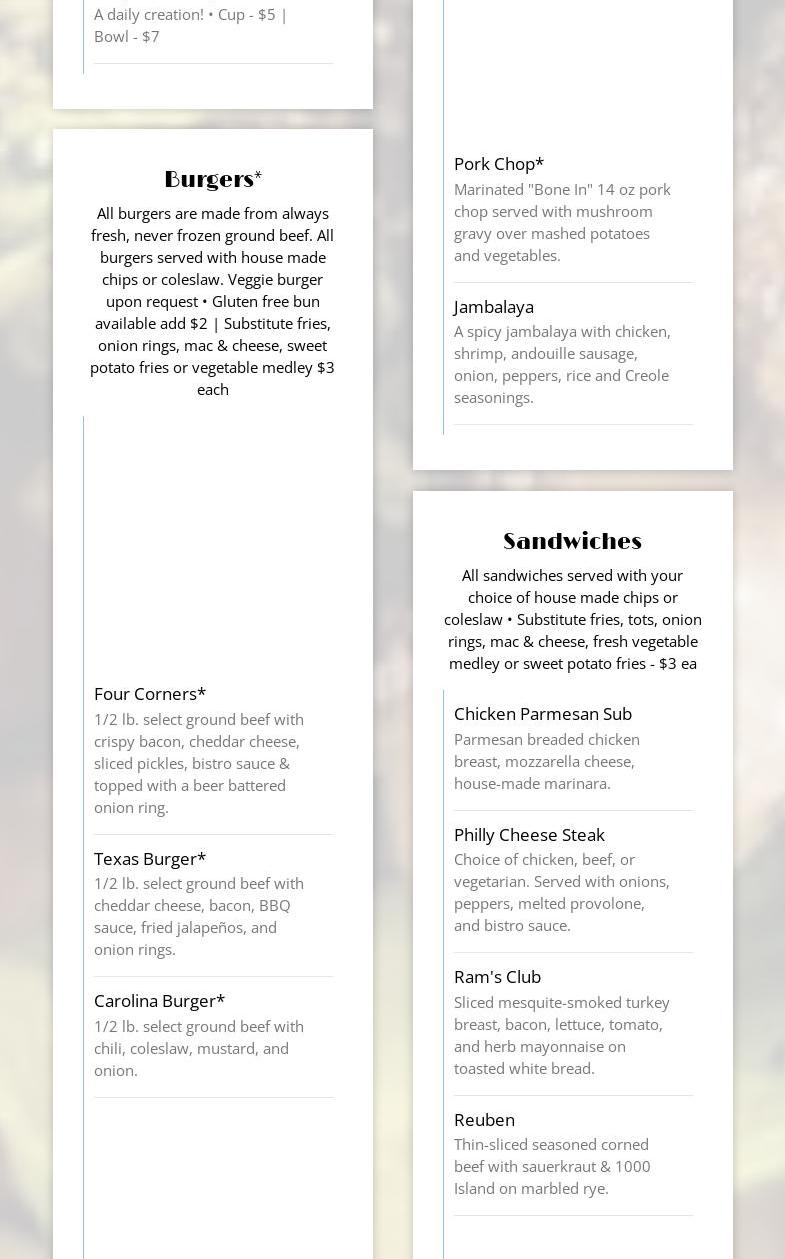 A daily creation! • Cup - $5 | Bowl - $7

Burgers*

All burgers are made from always fresh, never frozen ground beef. All burgers served with house made chips or coleslaw. Veggie burger upon request • Gluten free bun available add $2 | Substitute fries, onion rings, mac & cheese, sweet potato fries or vegetable medley $3 each

Four Corners*
1/2 lb. select ground beef with crispy bacon, cheddar cheese, sliced pickles, bistro sauce & topped with a beer battered onion ring.

Texas Burger*
1/2 lb. select ground beef with cheddar cheese, bacon, BBQ sauce, fried jalapeños, and onion rings.

Carolina Burger*
1/2 lb. select ground beef with chili, coleslaw, mustard, and onion.

Pork Chop*
Marinated "Bone In" 14 oz pork chop served with mushroom gravy over mashed potatoes and vegetables.

Jambalaya
A spicy jambalaya with chicken, shrimp, andouille sausage, onion, peppers, rice and Creole seasonings.

Sandwiches

All sandwiches served with your choice of house made chips or coleslaw • Substitute fries, tots, onion rings, mac & cheese, fresh vegetable medley or sweet potato fries - $3 ea

Chicken Parmesan Sub
Parmesan breaded chicken breast, mozzarella cheese, house-made marinara.

Philly Cheese Steak
Choice of chicken, beef, or vegetarian. Served with onions, peppers, melted provolone, and bistro sauce.

Ram's Club
Sliced mesquite-smoked turkey breast, bacon, lettuce, tomato, and herb mayonnaise on toasted white bread.

Reuben
Thin-sliced seasoned corned beef with sauerkraut & 1000 Island on marbled rye.